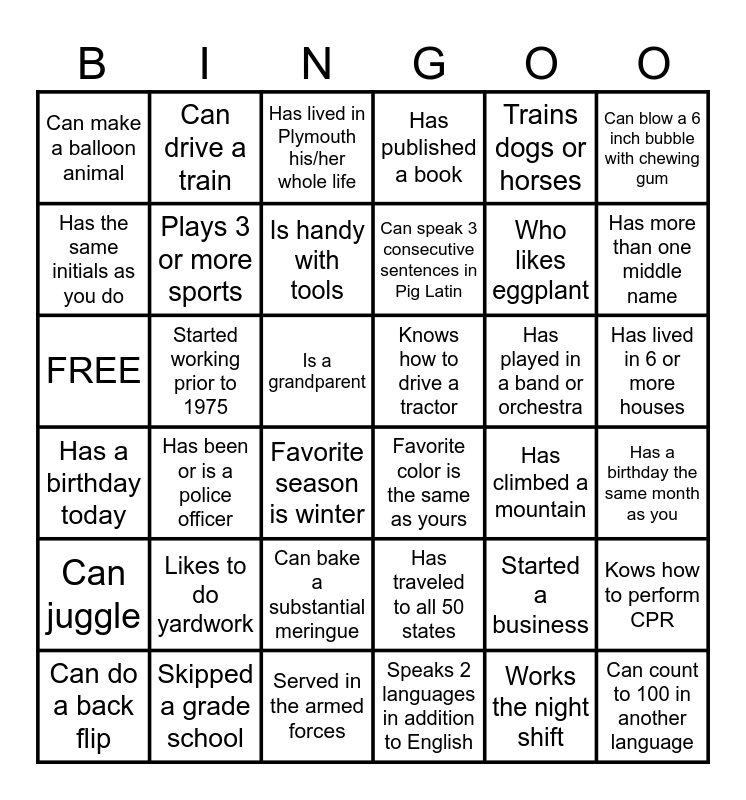 | B | I | N | G | O | O |
|---|---|---|---|---|---|
| Can make a balloon animal | Can drive a train | Has lived in Plymouth his/her whole life | Has published a book | Trains dogs or horses | Can blow a 6 inch bubble with chewing gum |
| Has the same initials as you do | Plays 3 or more sports | Is handy with tools | Can speak 3 consecutive sentences in Pig Latin | Who likes eggplant | Has more than one middle name |
| FREE | Started working prior to 1975 | Is a grandparent | Knows how to drive a tractor | Has played in a band or orchestra | Has lived in 6 or more houses |
| Has a birthday today | Has been or is a police officer | Favorite season is winter | Favorite color is the same as yours | Has climbed a mountain | Has a birthday the same month as you |
| Can juggle | Likes to do yardwork | Can bake a substantial meringue | Has traveled to all 50 states | Started a business | Kows how to perform CPR |
| Can do a back flip | Skipped a grade school | Served in the armed forces | Speaks 2 languages in addition to English | Works the night shift | Can count to 100 in another language |